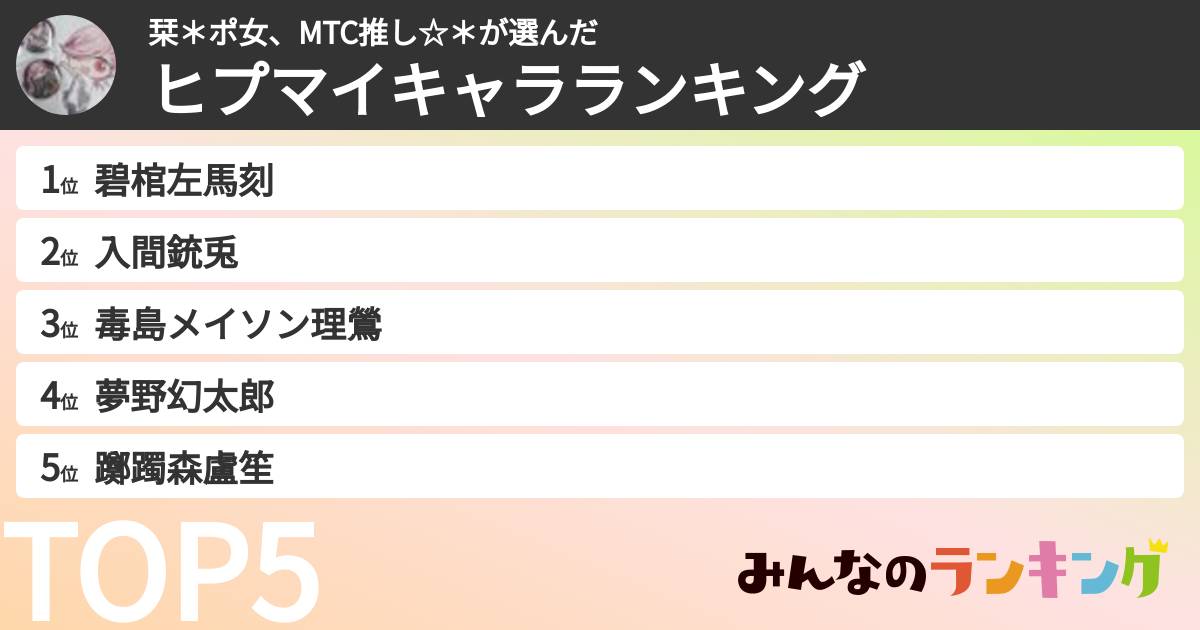 栞＊ポ女、MTC推し☆＊が選んだ
ヒプマイキャラランキング

1位 碧棺左馬刻
2位 入間銃兎
3位 毒島メイソン理鶯
4位 夢野幻太郎
5位 躑躅森盧笙

TOP5

みんなのランキング